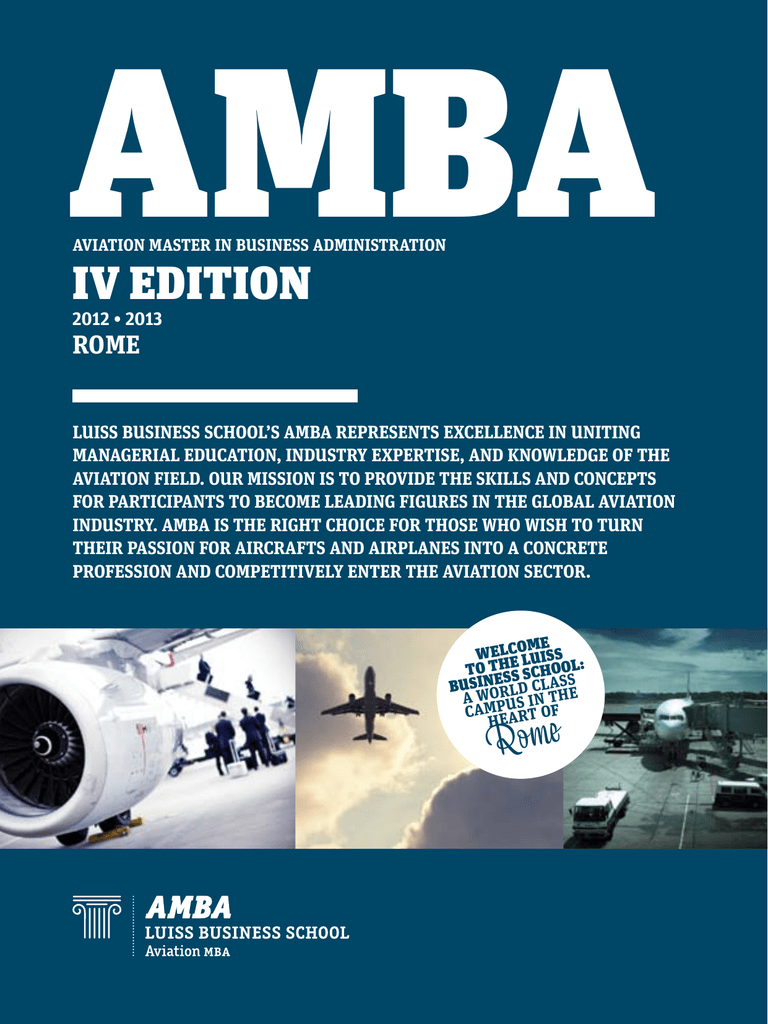 AMBA

AVIATION MASTER IN BUSINESS ADMINISTRATION

IV EDITION

2012 • 2013

ROME

LUISS BUSINESS SCHOOL'S AMBA REPRESENTS EXCELLENCE IN UNITING MANAGERIAL EDUCATION, INDUSTRY EXPERTISE, AND KNOWLEDGE OF THE AVIATION FIELD. OUR MISSION IS TO PROVIDE THE SKILLS AND CONCEPTS FOR PARTICIPANTS TO BECOME LEADING FIGURES IN THE GLOBAL AVIATION INDUSTRY. AMBA IS THE RIGHT CHOICE FOR THOSE WHO WISH TO TURN THEIR PASSION FOR AIRCRAFTS AND AIRPLANES INTO A CONCRETE PROFESSION AND COMPETITIVELY ENTER THE AVIATION SECTOR.

WELCOME TO THE LUISS BUSINESS SCHOOL: A WORLD CLASS CAMPUS IN THE HEART OF Rome

AMBA
LUISS BUSINESS SCHOOL
Aviation MBA